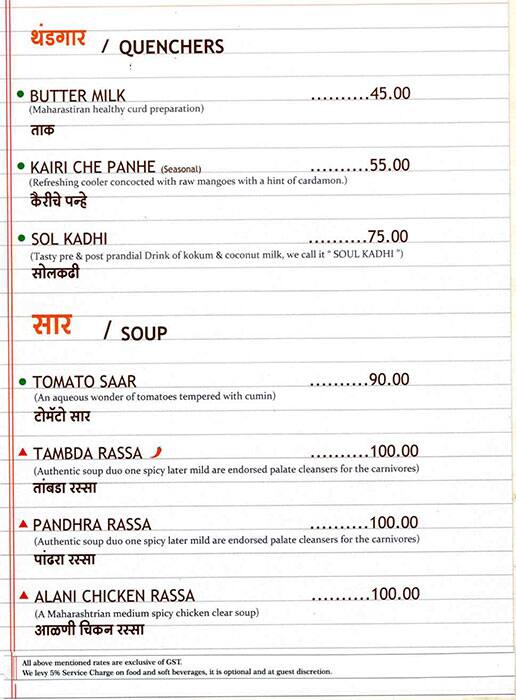 थंडगार / QUENCHERS

BUTTER MILK ..........45.00
(Maharastiran healthy curd preparation)
ताक

KAIRI CHE PANHE (Seasonal) ..........55.00
(Refreshing cooler concocted with raw mangoes with a hint of cardamon.)
कैरीचे पन्हे

SOL KADHI ..........75.00
(Tasty pre & post prandial Drink of kokum & coconut milk, we call it " SOUL KADHI ")
सोलकढी

सार / SOUP

TOMATO SAAR ..........90.00
(An aqueous wonder of tomatoes tempered with cumin)
टोमॅटो सार

TAMBDA RASSA ..........100.00
(Authentic soup duo one spicy later mild are endorsed palate cleansers for the carnivores)
तांबडा रस्सा

PANDHRA RASSA ..........100.00
(Authentic soup duo one spicy later mild are endorsed palate cleansers for the carnivores)
पांढरा रस्सा

ALANI CHICKEN RASSA ..........100.00
(A Maharashtrian medium spicy chicken clear soup)
आळणी चिकन रस्सा

All above mentioned rates are exclusive of GST.
We levy 5% Service Charge on food and soft beverages, it is optional and at guest discretion.